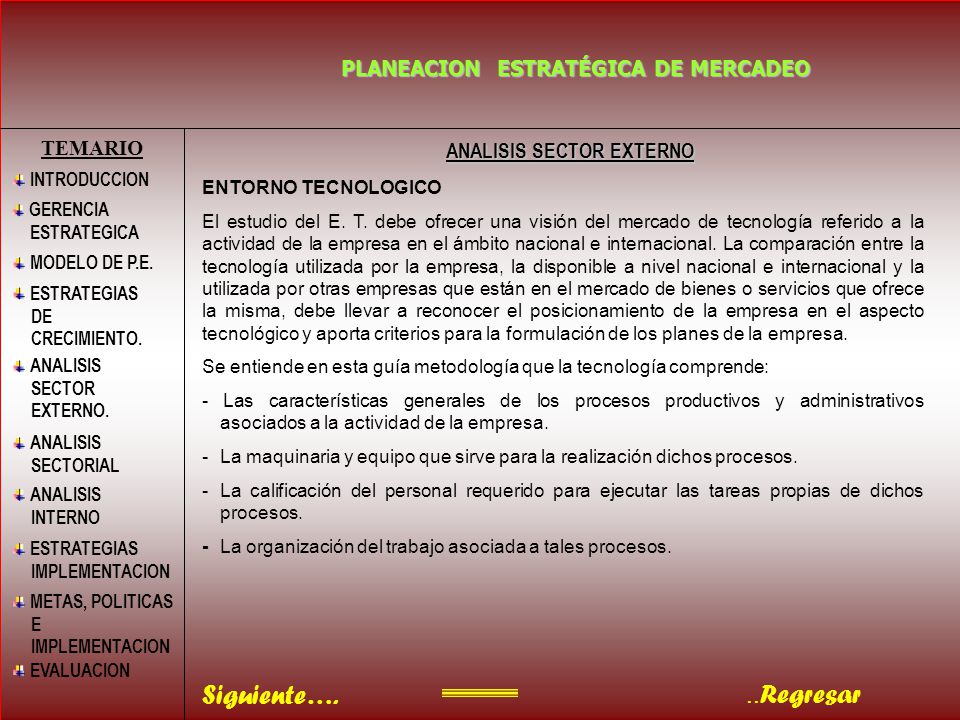 PLANEACION ESTRATÉGICA DE MERCADEO

TEMARIO

INTRODUCCION

GERENCIA ESTRATEGICA

MODELO DE P.E.

ESTRATEGIAS DE CRECIMIENTO.

ANALISIS SECTOR EXTERNO.

ANALISIS SECTORIAL

ANALISIS INTERNO

ESTRATEGIAS IMPLEMENTACION

METAS, POLITICAS E IMPLEMENTACION

EVALUACION

ANALISIS SECTOR EXTERNO

ENTORNO TECNOLOGICO

El estudio del E. T. debe ofrecer una visión del mercado de tecnología referido a la actividad de la empresa en el ámbito nacional e internacional. La comparación entre la tecnología utilizada por la empresa, la disponible a nivel nacional e internacional y la utilizada por otras empresas que están en el mercado de bienes o servicios que ofrece la misma, debe llevar a reconocer el posicionamiento de la empresa en el aspecto tecnológico y aporta criterios para la formulación de los planes de la empresa.

Se entiende en esta guía metodología que la tecnología comprende:

- Las características generales de los procesos productivos y administrativos asociados a la actividad de la empresa.

- La maquinaria y equipo que sirve para la realización dichos procesos.

- La calificación del personal requerido para ejecutar las tareas propias de dichos procesos.

- La organización del trabajo asociada a tales procesos.

Siguiente….

..Regresar